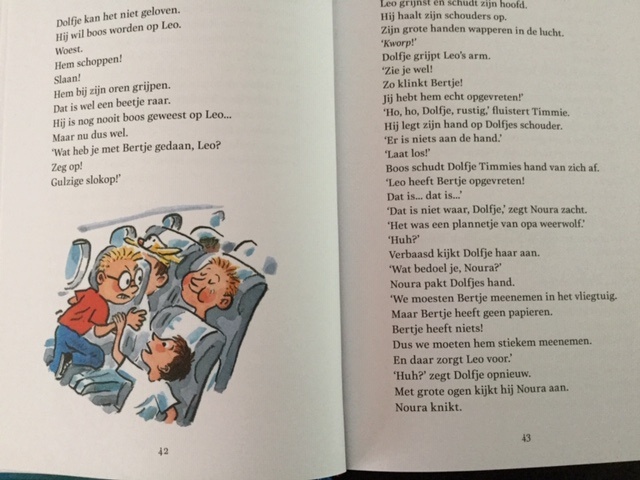 Dolfje kan het niet geloven.
Hij wil boos worden op Leo.
Woest.
Hem schoppen!
Slaan!
Hem bij zijn oren grijpen.
Dat is wel een beetje raar.
Hij is nog nooit boos geweest op Leo...
Maar nu dus wel.
'Wat heb je met Bertje gedaan, Leo?
Zeg op!
Gulzige slokop!'

42

Leo grijnst en schudt zijn hoofd.
Hij haalt zijn schouders op.
Zijn grote handen wapperen in de lucht.
'Kworp!'
Dolfje grijpt Leo's arm.
'Zie je wel!
Zo klinkt Bertje!
Jij hebt hem echt opgevreten!'
'Ho, ho, Dolfje, rustig,' fluistert Timmie.
Hij legt zijn hand op Dolfjes schouder.
'Er is niets aan de hand.'
'Laat los!'
Boos schudt Dolfje Timmies hand van zich af.
'Leo heeft Bertje opgevreten!
Dat is... dat is...'
'Dat is niet waar, Dolfje,' zegt Noura zacht.
'Het was een plannetje van opa weerwolf.'
'Huh?'
Verbaasd kijkt Dolfje haar aan.
'Wat bedoel je, Noura?'
Noura pakt Dolfjes hand.
'We moesten Bertje meenemen in het vliegtuig.
Maar Bertje heeft geen papieren.
Bertje heeft niets!
Dus we moeten hem stiekem meenemen.
En daar zorgt Leo voor.'
'Huh?' zegt Dolfje opnieuw.
Met grote ogen kijkt hij Noura aan.
Noura knikt.

43